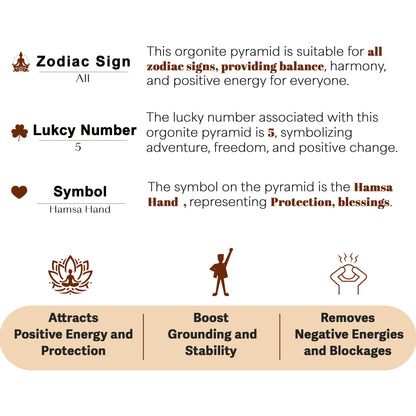 Zodiac Sign
All

This orgonite pyramid is suitable for all zodiac signs, providing balance, harmony, and positive energy for everyone.

Lukcy Number
5

The lucky number associated with this orgonite pyramid is 5, symbolizing adventure, freedom, and positive change.

Symbol
Hamsa Hand

The symbol on the pyramid is the Hamsa Hand , representing Protection, blessings.

Attracts Positive Energy and Protection

Boost Grounding and Stability

Removes Negative Energies and Blockages